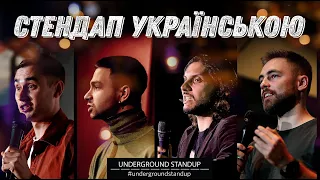 СТЕНДАП УКРАЇНСЬКОЮ

UNDERGROUND STANDUP
#undergroundstandup